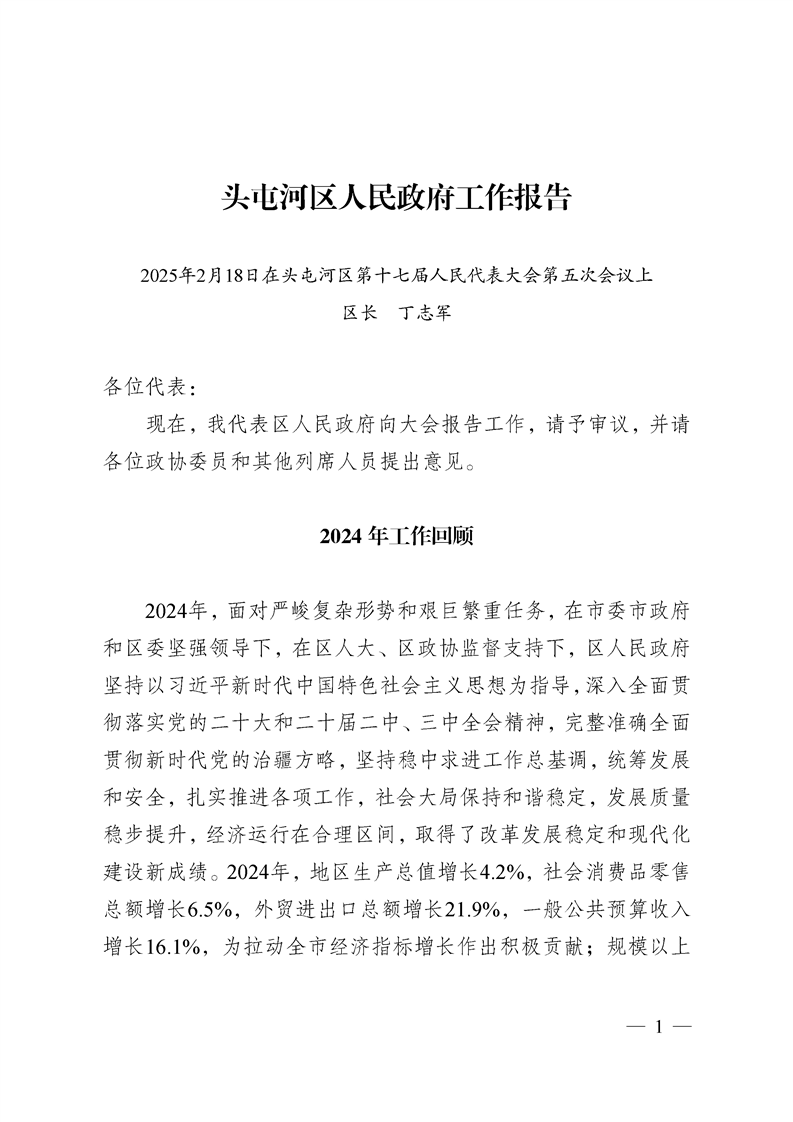 头屯河区人民政府工作报告

2025年2月18日在头屯河区第十七届人民代表大会第五次会议上

区长　丁志军

各位代表：

现在，我代表区人民政府向大会报告工作，请予审议，并请各位政协委员和其他列席人员提出意见。

2024年工作回顾

2024年，面对严峻复杂形势和艰巨繁重任务，在市委市政府和区委坚强领导下，在区人大、区政协监督支持下，区人民政府坚持以习近平新时代中国特色社会主义思想为指导，深入全面贯彻落实党的二十大和二十届二中、三中全会精神，完整准确全面贯彻新时代党的治疆方略，坚持稳中求进工作总基调，统筹发展和安全，扎实推进各项工作，社会大局保持和谐稳定，发展质量稳步提升，经济运行在合理区间，取得了改革发展稳定和现代化建设新成绩。2024年，地区生产总值增长4.2%，社会消费品零售总额增长6.5%，外贸进出口总额增长21.9%，一般公共预算收入增长16.1%，为拉动全市经济指标增长作出积极贡献；规模以上

— 1 —